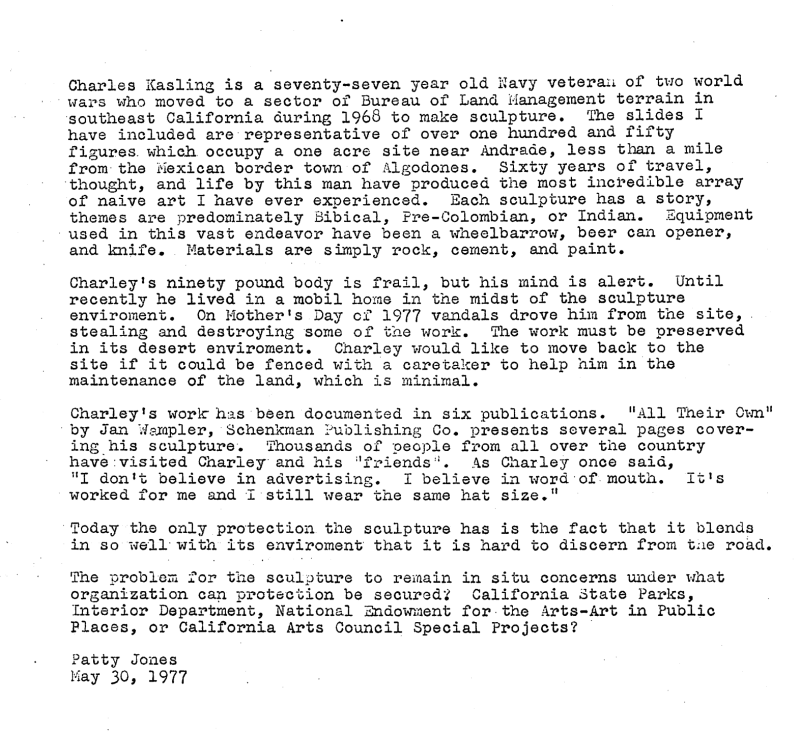 Charles Kasling is a seventy-seven year old Navy veteran of two world wars who moved to a sector of Bureau of Land Management terrain in southeast California during 1968 to make sculpture. The slides I have included are representative of over one hundred and fifty figures which occupy a one acre site near Andrade, less than a mile from the Mexican border town of Algodones. Sixty years of travel, thought, and life by this man have produced the most incredible array of naive art I have ever experienced. Each sculpture has a story, themes are predominately Bibical, Pre-Colombian, or Indian. Equipment used in this vast endeavor have been a wheelbarrow, beer can opener, and knife. Materials are simply rock, cement, and paint.

Charley's ninety pound body is frail, but his mind is alert. Until recently he lived in a mobil home in the midst of the sculpture enviroment. On Mother's Day of 1977 vandals drove him from the site, stealing and destroying some of the work. The work must be preserved in its desert enviroment. Charley would like to move back to the site if it could be fenced with a caretaker to help him in the maintenance of the land, which is minimal.

Charley's work has been documented in six publications. "All Their Own" by Jan Wampler, Schenkman Publishing Co. presents several pages covering his sculpture. Thousands of people from all over the country have visited Charley and his "friends". As Charley once said, "I don't believe in advertising. I believe in word of mouth. It's worked for me and I still wear the same hat size."

Today the only protection the sculpture has is the fact that it blends in so well with its enviroment that it is hard to discern from the road.

The problem for the sculpture to remain in situ concerns under what organization can protection be secured? California State Parks, Interior Department, National Endowment for the Arts-Art in Public Places, or California Arts Council Special Projects?

Patty Jones
May 30, 1977